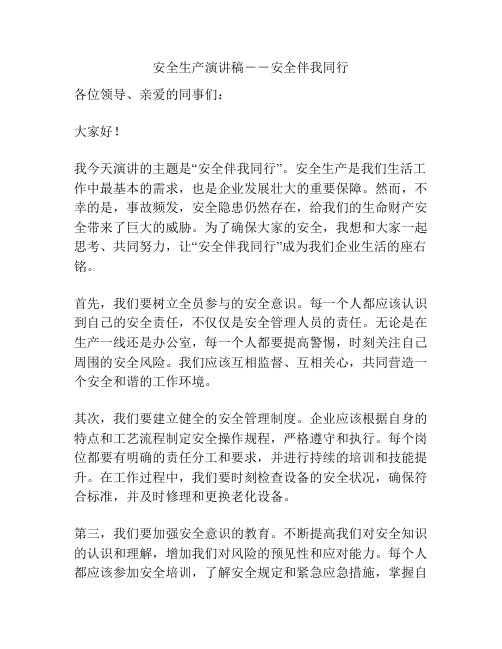 安全生产演讲稿——安全伴我同行

各位领导、亲爱的同事们：

大家好！

我今天演讲的主题是“安全伴我同行”。安全生产是我们生活工作中最基本的需求，也是企业发展壮大的重要保障。然而，不幸的是，事故频发，安全隐患仍然存在，给我们的生命财产安全带来了巨大的威胁。为了确保大家的安全，我想和大家一起思考、共同努力，让“安全伴我同行”成为我们企业生活的座右铭。

首先，我们要树立全员参与的安全意识。每一个人都应该认识到自己的安全责任，不仅仅是安全管理人员的责任。无论是在生产一线还是办公室，每一个人都要提高警惕，时刻关注自己周围的安全风险。我们应该互相监督、互相关心，共同营造一个安全和谐的工作环境。

其次，我们要建立健全的安全管理制度。企业应该根据自身的特点和工艺流程制定安全操作规程，严格遵守和执行。每个岗位都要有明确的责任分工和要求，并进行持续的培训和技能提升。在工作过程中，我们要时刻检查设备的安全状况，确保符合标准，并及时修理和更换老化设备。

第三，我们要加强安全意识的教育。不断提高我们对安全知识的认识和理解，增加我们对风险的预见性和应对能力。每个人都应该参加安全培训，了解安全规定和紧急应急措施，掌握自